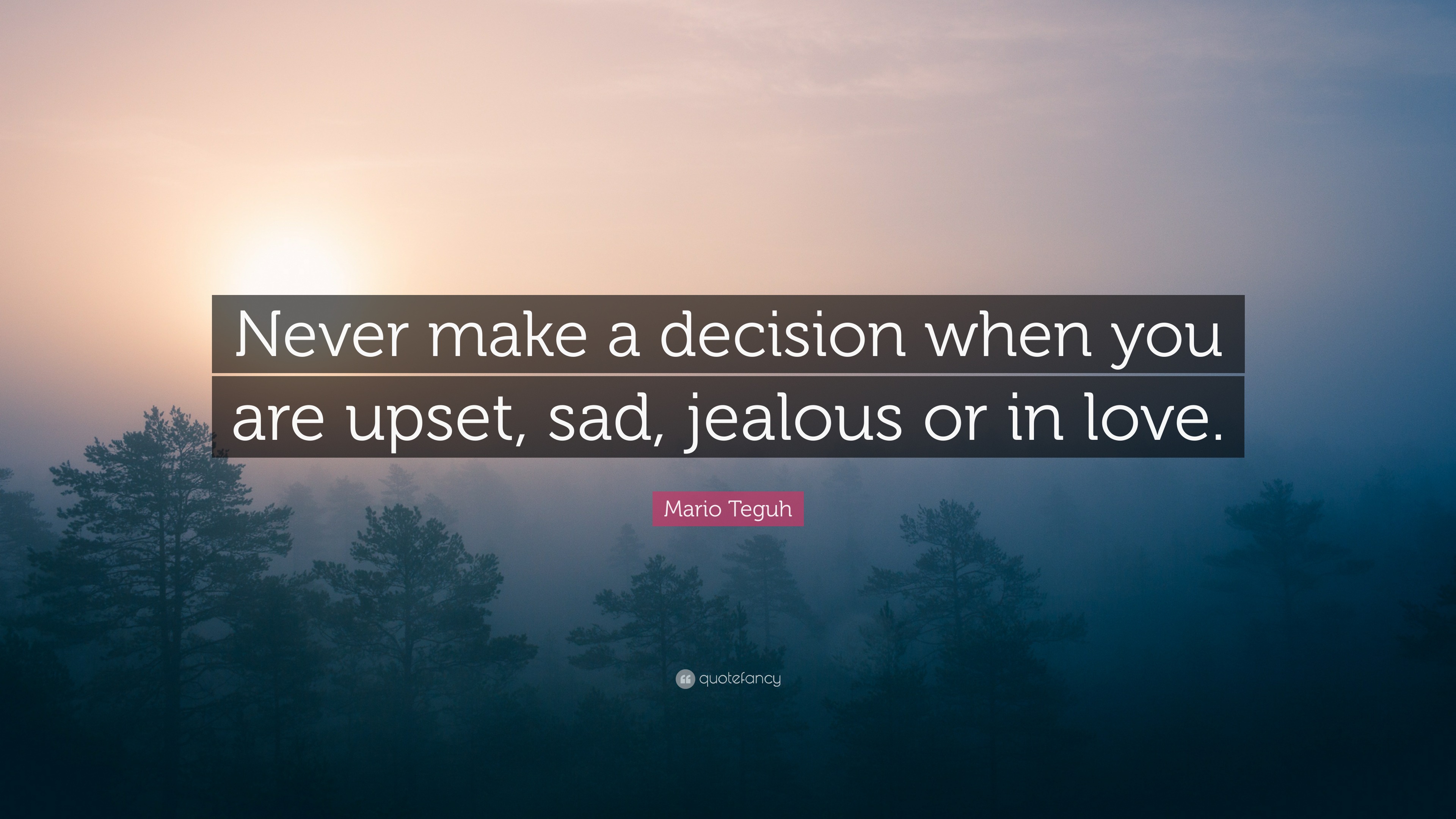 Never make a decision when you are upset, sad, jealous or in love.

Mario Teguh

quotefancy